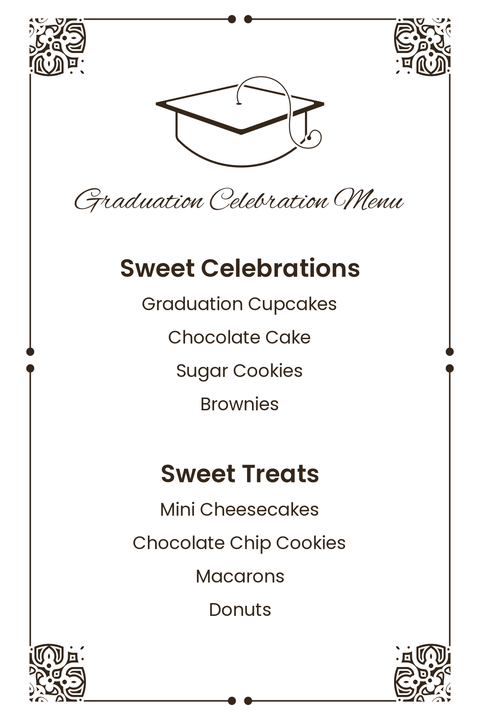 Graduation Celebration Menu

Sweet Celebrations

Graduation Cupcakes

Chocolate Cake

Sugar Cookies

Brownies

Sweet Treats

Mini Cheesecakes

Chocolate Chip Cookies

Macarons

Donuts